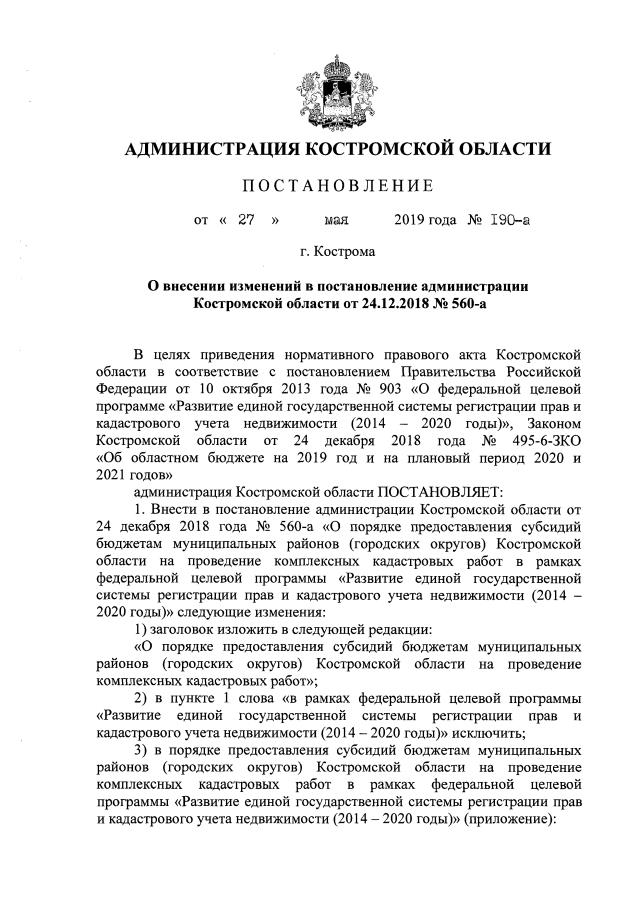 АДМИНИСТРАЦИЯ КОСТРОМСКОЙ ОБЛАСТИ

ПОСТАНОВЛЕНИЕ

от « 27 » мая 2019 года № 190-а

г. Кострома

О внесении изменений в постановление администрации Костромской области от 24.12.2018 № 560-а

В целях приведения нормативного правового акта Костромской области в соответствие с постановлением Правительства Российской Федерации от 10 октября 2013 года № 903 «О федеральной целевой программе «Развитие единой государственной системы регистрации прав и кадастрового учета недвижимости (2014 – 2020 годы)», Законом Костромской области от 24 декабря 2018 года № 495-6-ЗКО «Об областном бюджете на 2019 год и на плановый период 2020 и 2021 годов»

администрация Костромской области ПОСТАНОВЛЯЕТ:

1. Внести в постановление администрации Костромской области от 24 декабря 2018 года № 560-а «О порядке предоставления субсидий бюджетам муниципальных районов (городских округов) Костромской области на проведение комплексных кадастровых работ в рамках федеральной целевой программы «Развитие единой государственной системы регистрации прав и кадастрового учета недвижимости (2014 – 2020 годы)» следующие изменения:

1) заголовок изложить в следующей редакции:

«О порядке предоставления субсидий бюджетам муниципальных районов (городских округов) Костромской области на проведение комплексных кадастровых работ»;

2) в пункте 1 слова «в рамках федеральной целевой программы «Развитие единой государственной системы регистрации прав и кадастрового учета недвижимости (2014 – 2020 годы)» исключить;

3) в порядке предоставления субсидий бюджетам муниципальных районов (городских округов) Костромской области на проведение комплексных кадастровых работ в рамках федеральной целевой программы «Развитие единой государственной системы регистрации прав и кадастрового учета недвижимости (2014 – 2020 годы)» (приложение):